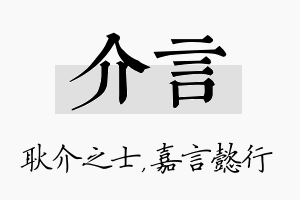 介言

耿介之士，嘉言懿行